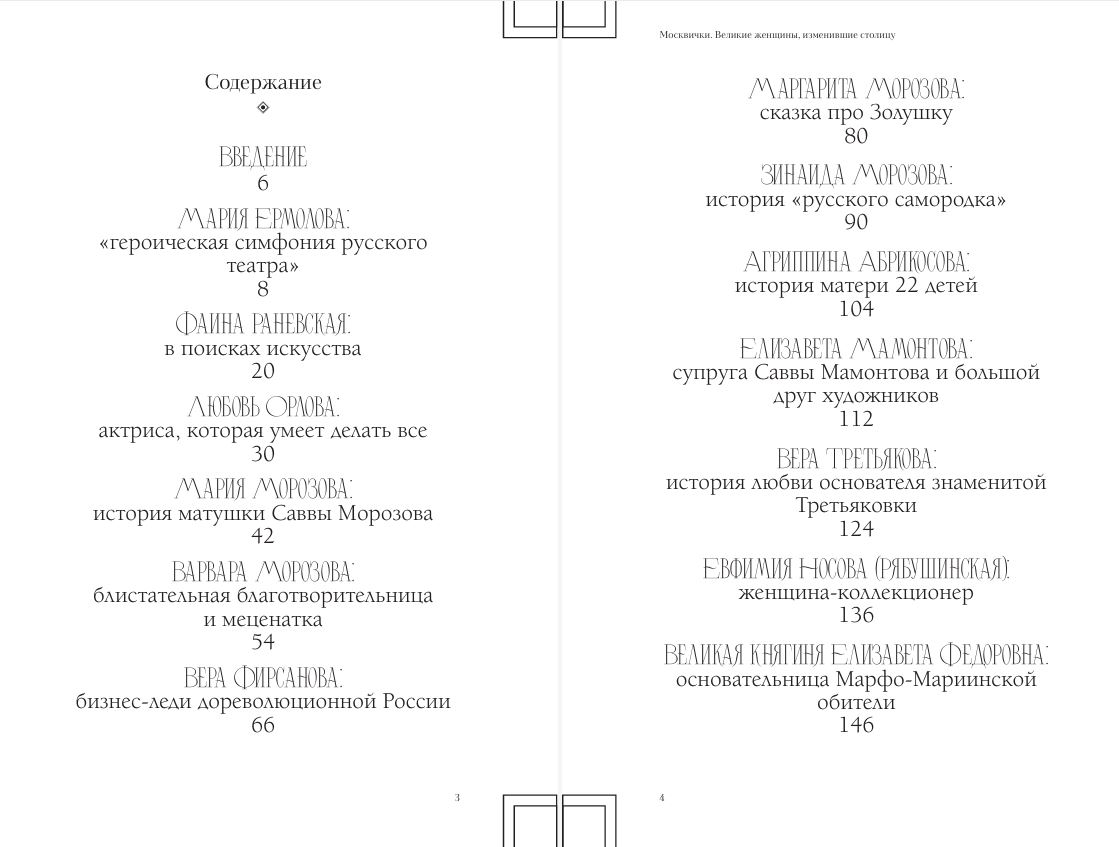 Содержание

ВВЕДЕНИЕ
6

МАРИЯ ЕРМОЛОВА:
«героическая симфония русского театра»
8

ФАИНА РАНЕВСКАЯ:
в поисках искусства
20

ЛЮБОВЬ ОРЛОВА:
актриса, которая умеет делать все
30

МАРИЯ МОРОЗОВА:
история матушки Саввы Морозова
42

ВАРВАРА МОРОЗОВА:
блистательная благотворительница и меценатка
54

ВЕРА ФИРСАНОВА:
бизнес-леди дореволюционной России
66

3

Москвички. Великие женщины, изменившие столицу

МАРГАРИТА МОРОЗОВА:
сказка про Золушку
80

ЗИНАИДА МОРОЗОВА:
история «русского самородка»
90

АГРИППИНА АБРИКОСОВА:
история матери 22 детей
104

ЕЛИЗАВЕТА МАМОНТОВА:
супруга Саввы Мамонтова и большой друг художников
112

ВЕРА ТРЕТЬЯКОВА:
история любви основателя знаменитой Третьяковки
124

ЕВФИМИЯ НОСОВА (РЯБУШИНСКАЯ):
женщина-коллекционер
136

ВЕЛИКАЯ КНЯГИНЯ ЕЛИЗАВЕТА ФЕДОРОВНА:
основательница Марфо-Мариинской обители
146

4